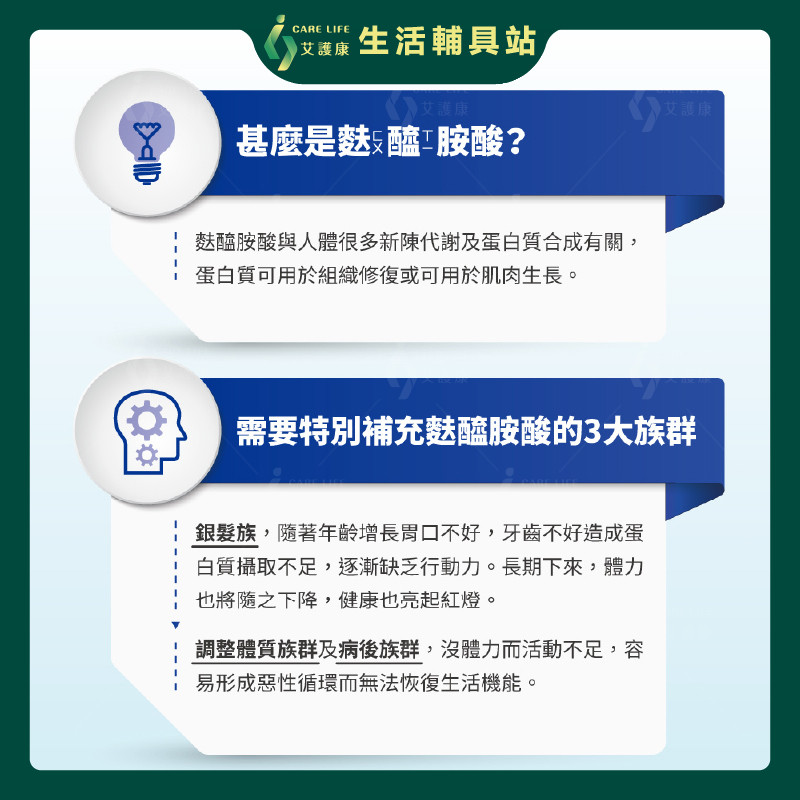 CARE LIFE 艾護康 生活輔具站

甚麼是麩ㄈㄨ醯ㄒㄧ胺酸？

麩醯胺酸與人體很多新陳代謝及蛋白質合成有關，蛋白質可用於組織修復或可用於肌肉生長。

需要特別補充麩醯胺酸的3大族群

銀髮族，隨著年齡增長胃口不好，牙齒不好造成蛋白質攝取不足，逐漸缺乏行動力。長期下來，體力也將隨之下降，健康也亮起紅燈。

調整體質族群及病後族群，沒體力而活動不足，容易形成惡性循環而無法恢復生活機能。